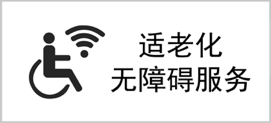 适老化
无障碍服务